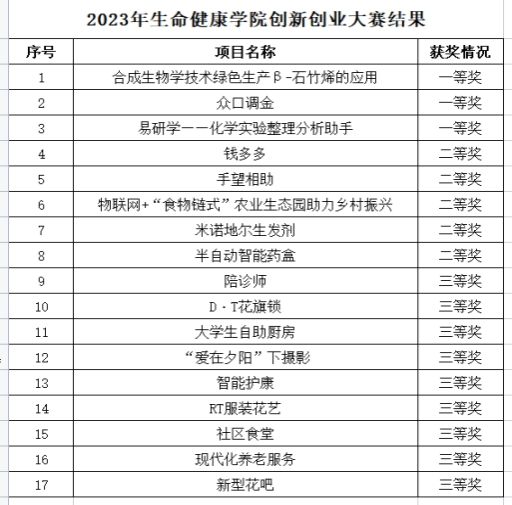 2023年生命健康学院创新创业大赛结果

| 序号 | 项目名称 | 获奖情况 |
|---|---|---|
| 1 | 合成生物学技术绿色生产β-石竹烯的应用 | 一等奖 |
| 2 | 众口调金 | 一等奖 |
| 3 | 易研学——化学实验整理分析助手 | 一等奖 |
| 4 | 钱多多 | 二等奖 |
| 5 | 手望相助 | 二等奖 |
| 6 | 物联网+“食物链式”农业生态园助力乡村振兴 | 二等奖 |
| 7 | 米诺地尔生发剂 | 二等奖 |
| 8 | 半自动智能药盒 | 二等奖 |
| 9 | 陪诊师 | 三等奖 |
| 10 | D·T花旗锁 | 三等奖 |
| 11 | 大学生自助厨房 | 三等奖 |
| 12 | “爱在夕阳”下摄影 | 三等奖 |
| 13 | 智能护康 | 三等奖 |
| 14 | RT服装花艺 | 三等奖 |
| 15 | 社区食堂 | 三等奖 |
| 16 | 现代化养老服务 | 三等奖 |
| 17 | 新型花吧 | 三等奖 |